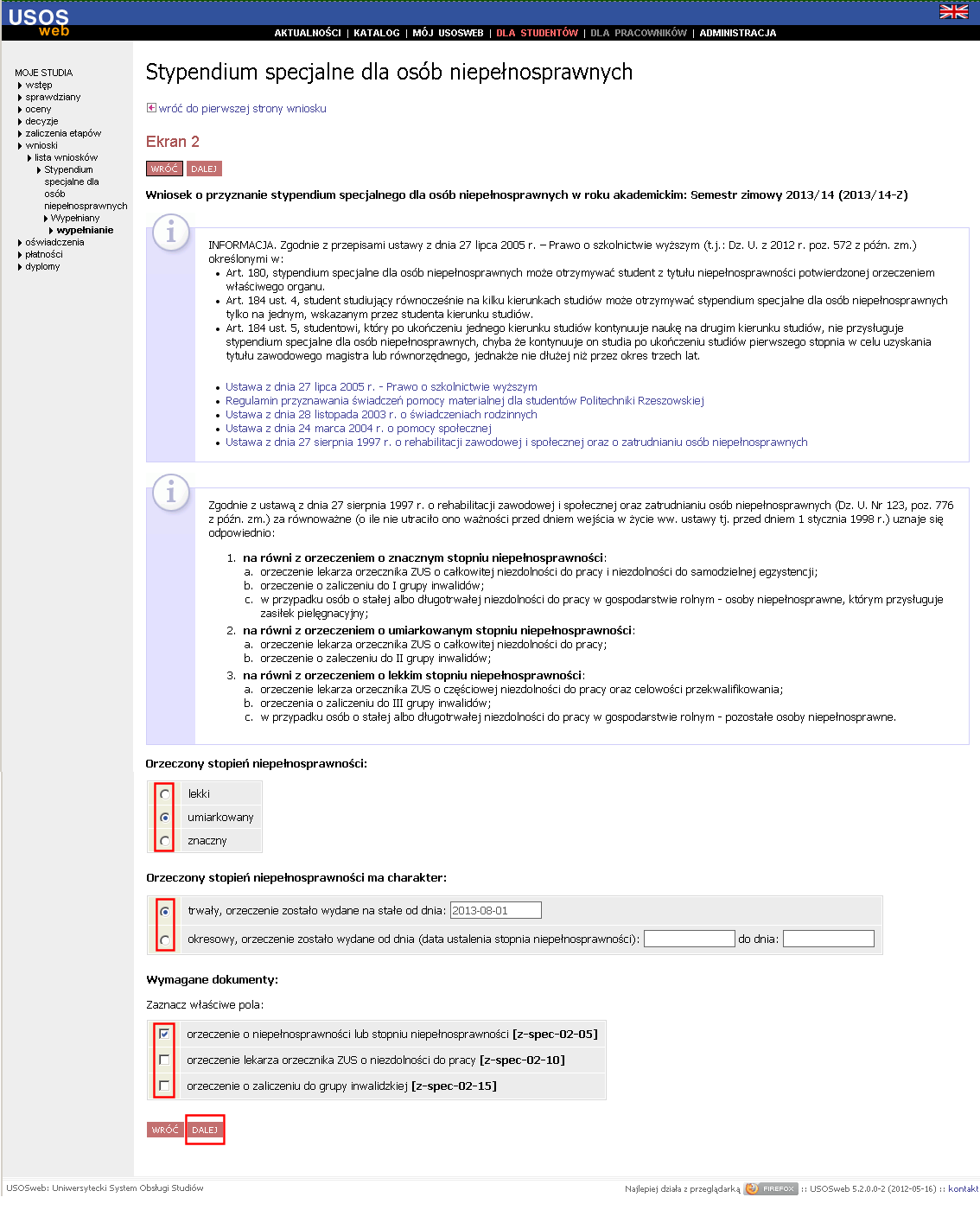 USOS web

AKTUALNOŚCI | KATALOG | MÓJ USOSWEB | DLA STUDENTÓW | DLA PRACOWNIKÓW | ADMINISTRACJA

MOJE STUDIA
wstęp
sprawdziany
oceny
decyzje
zaliczenia etapów
wnioski
lista wniosków
Stypendium specjalne dla osób niepełnosprawnych
Wypełniany
wypełnianie
oświadczenia
płatności
dyplomy

Stypendium specjalne dla osób niepełnosprawnych

wróć do pierwszej strony wniosku

Ekran 2

WRÓĆ DALEJ

Wniosek o przyznanie stypendium specjalnego dla osób niepełnosprawnych w roku akademickim: Semestr zimowy 2013/14 (2013/14-Z)

INFORMACJA. Zgodnie z przepisami ustawy z dnia 27 lipca 2005 r. – Prawo o szkolnictwie wyższym (t.j.: Dz. U. z 2012 r. poz. 572 z późn. zm.) określonymi w:
• Art. 180, stypendium specjalne dla osób niepełnosprawnych może otrzymywać student z tytułu niepełnosprawności potwierdzonej orzeczeniem właściwego organu.
• Art. 184 ust. 4, student studiujący równocześnie na kilku kierunkach studiów może otrzymywać stypendium specjalne dla osób niepełnosprawnych tylko na jednym, wskazanym przez studenta kierunku studiów.
• Art. 184 ust. 5, studentowi, który po ukończeniu jednego kierunku studiów kontynuuje naukę na drugim kierunku studiów, nie przysługuje stypendium specjalne dla osób niepełnosprawnych, chyba że kontynuuje on studia po ukończeniu studiów pierwszego stopnia w celu uzyskania tytułu zawodowego magistra lub równorzędnego, jednakże nie dłużej niż przez okres trzech lat.

• Ustawa z dnia 27 lipca 2005 r. - Prawo o szkolnictwie wyższym
• Regulamin przyznawania świadczeń pomocy materialnej dla studentów Politechniki Rzeszowskiej
• Ustawa z dnia 28 listopada 2003 r. o świadczeniach rodzinnych
• Ustawa z dnia 24 marca 2004 r. o pomocy społecznej
• Ustawa z dnia 27 sierpnia 1997 r. o rehabilitacji zawodowej i społecznej oraz o zatrudnianiu osób niepełnosprawnych

Zgodnie z ustawą z dnia 27 sierpnia 1997 r. o rehabilitacji zawodowej i społecznej oraz zatrudnianiu osób niepełnosprawnych (Dz. U. Nr 123, poz. 776 z późn. zm.) za równoważne (o ile nie utraciło ono ważności przed dniem wejścia w życie ww. ustawy tj. przed dniem 1 stycznia 1998 r.) uznaje się odpowiednio:

1. na równi z orzeczeniem o znacznym stopniu niepełnosprawności:
a. orzeczenie lekarza orzecznika ZUS o całkowitej niezdolności do pracy i niezdolności do samodzielnej egzystencji;
b. orzeczenie o zaliczeniu do I grupy inwalidów;
c. w przypadku osób o stałej albo długotrwałej niezdolności do pracy w gospodarstwie rolnym - osoby niepełnosprawne, którym przysługuje zasiłek pielęgnacyjny;
2. na równi z orzeczeniem o umiarkowanym stopniu niepełnosprawności:
a. orzeczenie lekarza orzecznika ZUS o całkowitej niezdolności do pracy;
b. orzeczenie o zaleczeniu do II grupy inwalidów;
3. na równi z orzeczeniem o lekkim stopniu niepełnosprawności:
a. orzeczenie lekarza orzecznika ZUS o częściowej niezdolności do pracy oraz celowości przekwalifikowania;
b. orzeczenia o zaliczeniu do III grupy inwalidów;
c. w przypadku osób o stałej albo długotrwałej niezdolności do pracy w gospodarstwie rolnym - pozostałe osoby niepełnosprawne.

Orzeczony stopień niepełnosprawności:

lekki
umiarkowany
znaczny

Orzeczony stopień niepełnosprawności ma charakter:

trwały, orzeczenie zostało wydane na stałe od dnia: 2013-08-01
okresowy, orzeczenie zostało wydane od dnia (data ustalenia stopnia niepełnosprawności): do dnia:

Wymagane dokumenty:

Zaznacz właściwe pola:

orzeczenie o niepełnosprawności lub stopniu niepełnosprawności [z-spec-02-05]
orzeczenie lekarza orzecznika ZUS o niezdolności do pracy [z-spec-02-10]
orzeczenie o zaliczeniu do grupy inwalidzkiej [z-spec-02-15]

WRÓĆ DALEJ

USOSweb: Uniwersytecki System Obsługi Studiów

Najlepiej działa z przeglądarką FIREFOX :: USOSweb 5.2.0.0-2 (2012-05-16) :: kontakt